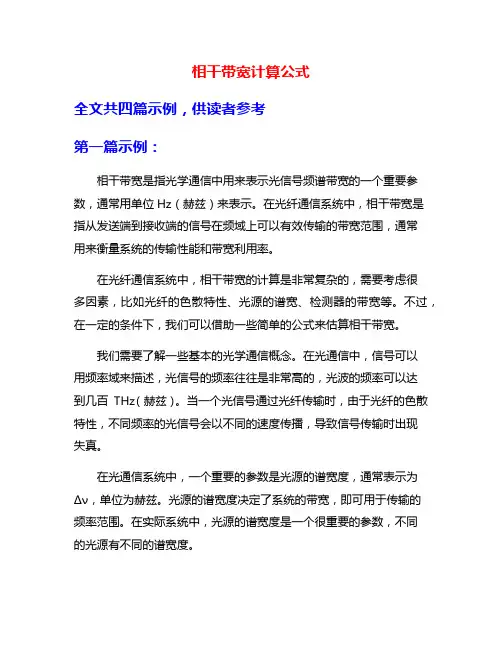 相干带宽计算公式

全文共四篇示例，供读者参考

第一篇示例：

相干带宽是指光学通信中用来表示光信号频谱带宽的一个重要参数，通常用单位 Hz（赫兹）来表示。在光纤通信系统中，相干带宽是指从发送端到接收端的信号在频域上可以有效传输的带宽范围，通常用来衡量系统的传输性能和带宽利用率。

在光纤通信系统中，相干带宽的计算是非常复杂的，需要考虑很多因素，比如光纤的色散特性、光源的谱宽、检测器的带宽等。不过，在一定的条件下，我们可以借助一些简单的公式来估算相干带宽。

我们需要了解一些基本的光学通信概念。在光通信中，信号可以用频率域来描述，光信号的频率往往是非常高的，光波的频率可以达到几百 THz（赫兹）。当一个光信号通过光纤传输时，由于光纤的色散特性，不同频率的光信号会以不同的速度传播，导致信号传输时出现失真。

在光通信系统中，一个重要的参数是光源的谱宽度，通常表示为 Δν，单位为赫兹。光源的谱宽度决定了系统的带宽，即可用于传输的频率范围。在实际系统中，光源的谱宽度是一个很重要的参数，不同的光源有不同的谱宽度。